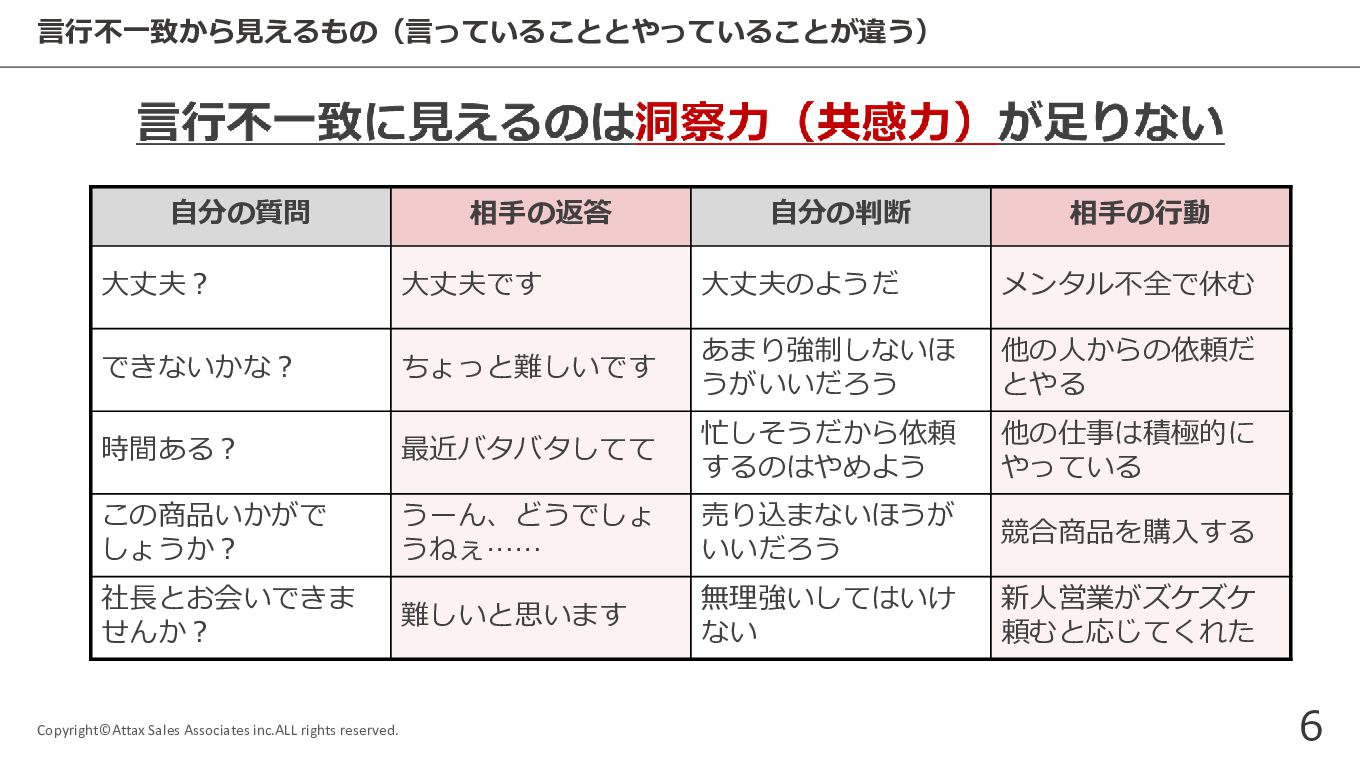 言行不一致から見えるもの（言っていることとやっていることが違う）

言行不一致に見えるのは洞察力（共感力）が足りない

| 自分の質問 | 相手の返答 | 自分の判断 | 相手の行動 |
|---|---|---|---|
| 大丈夫？ | 大丈夫です | 大丈夫のようだ | メンタル不全で休む |
| できないかな？ | ちょっと難しいです | あまり強制しないほうがいいだろう | 他の人からの依頼だとやる |
| 時間ある？ | 最近バタバタしてて | 忙しそうだから依頼するのはやめよう | 他の仕事は積極的にやっている |
| この商品いかがでしょうか？ | うーん、どうでしょうねぇ…… | 売り込まないほうがいいだろう | 競合商品を購入する |
| 社長とお会いできませんか？ | 難しいと思います | 無理強いしてはいけない | 新人営業がズケズケ頼むと応じてくれた |

Copyright©Attax Sales Associates inc.ALL rights reserved.

6